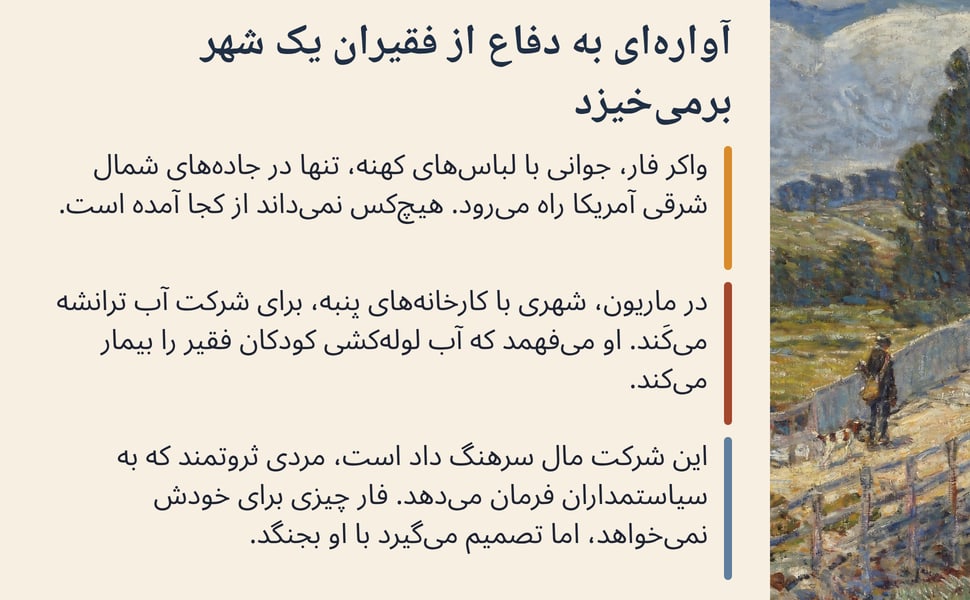 آواره‌ای به دفاع از فقیران یک شهر برمی‌خیزد

واکر فار، جوانی با لباس‌های کهنه، تنها در جاده‌های شمال شرقی آمریکا راه می‌رود. هیچ‌کس نمی‌داند از کجا آمده است.

در ماریون، شهری با کارخانه‌های پنبه، برای شرکت آب ترانشه می‌کَند. او می‌فهمد که آب لوله‌کشی کودکان فقیر را بیمار می‌کند.

این شرکت مال سرهنگ داد است، مردی ثروتمند که به سیاستمداران فرمان می‌دهد. فار چیزی برای خودش نمی‌خواهد، اما تصمیم می‌گیرد با او بجنگد.